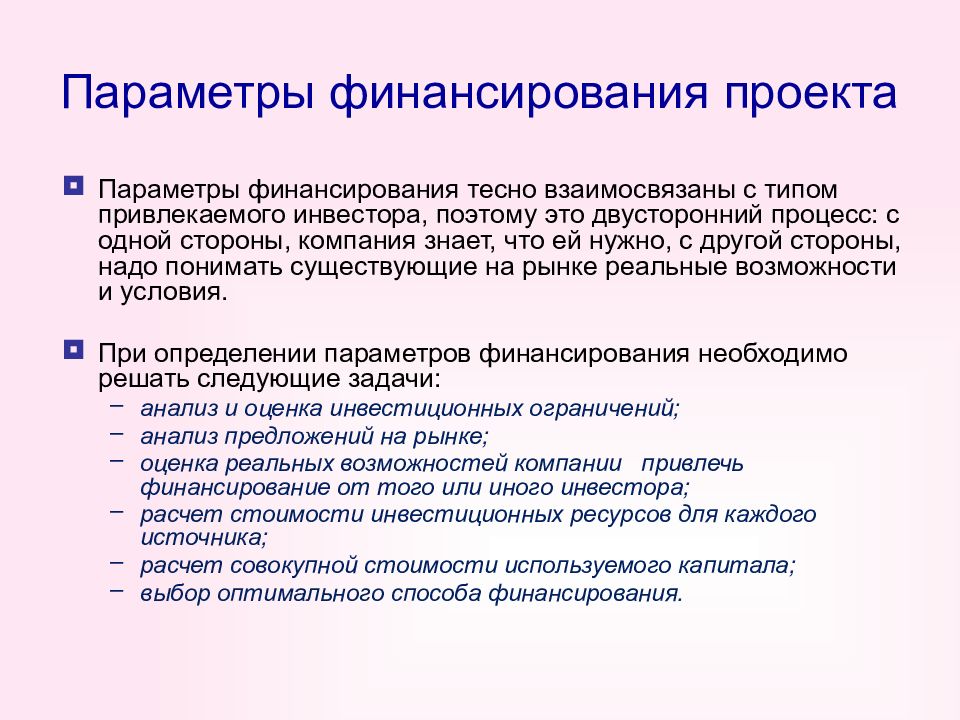 Параметры финансирования проекта

Параметры финансирования тесно взаимосвязаны с типом привлекаемого инвестора, поэтому это двусторонний процесс: с одной стороны, компания знает, что ей нужно, с другой стороны, надо понимать существующие на рынке реальные возможности и условия.

При определении параметров финансирования необходимо решать следующие задачи:
– анализ и оценка инвестиционных ограничений;
– анализ предложений на рынке;
– оценка реальных возможностей компании привлечь финансирование от того или иного инвестора;
– расчет стоимости инвестиционных ресурсов для каждого источника;
– расчет совокупной стоимости используемого капитала;
– выбор оптимального способа финансирования.